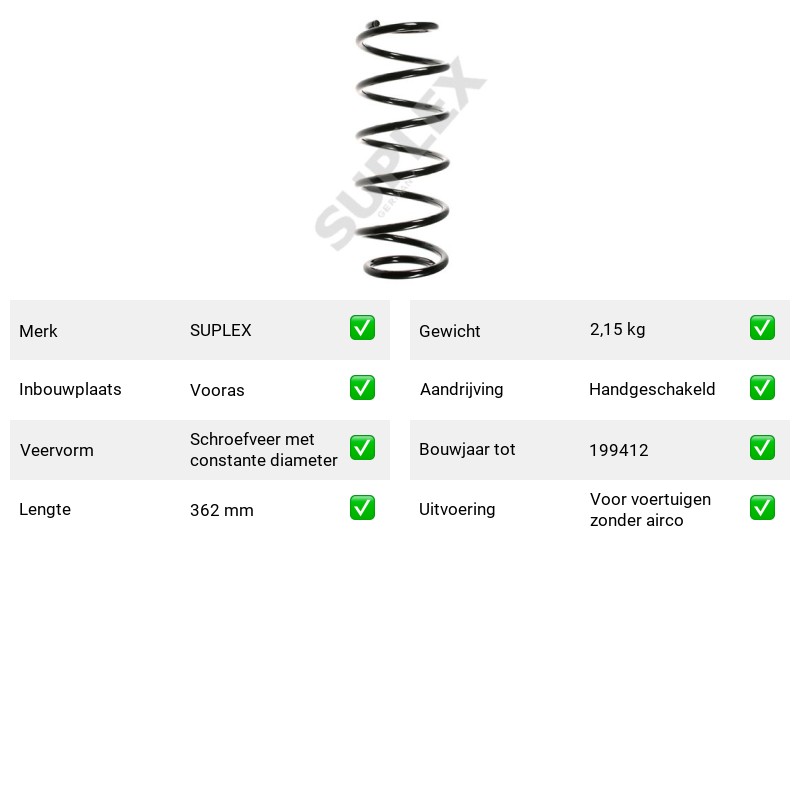 Merk SUPLEX ☑
Inbouwplaats Vooras ☑
Veervorm Schroefveer met constante diameter ☑
Lengte 362 mm ☑

Gewicht 2,15 kg ☑
Aandrijving Handgeschakeld ☑
Bouwjaar tot 199412 ☑
Uitvoering Voor voertuigen zonder airco ☑

SUPLEX